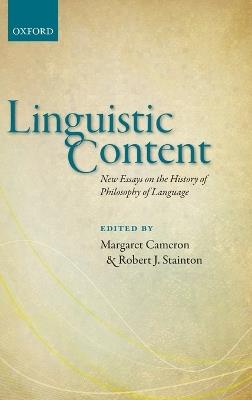 OXFORD

Linguistic Content

New Essays on the History of Philosophy of Language

EDITED BY
Margaret Cameron
& Robert J. Stainton